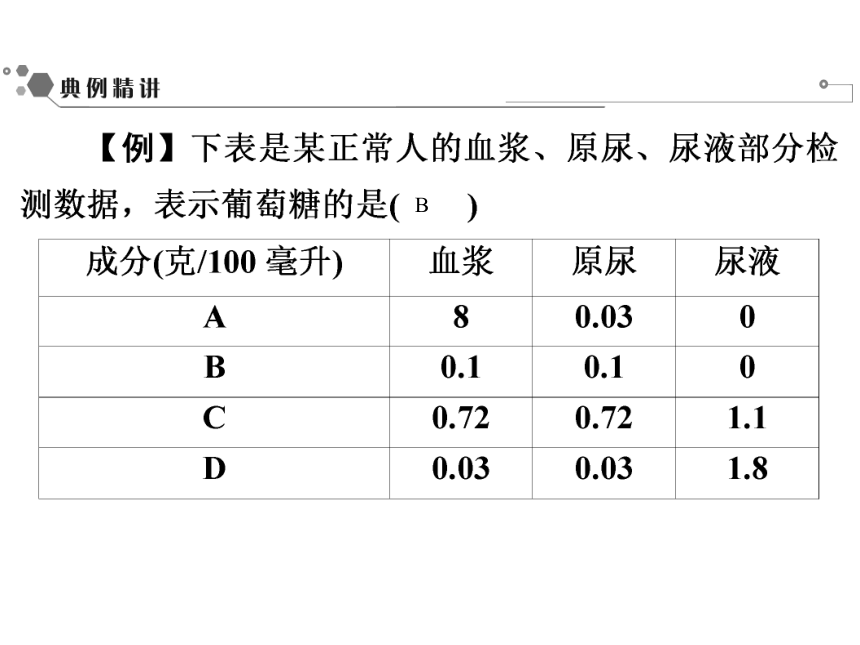 典例精讲

【例】下表是某正常人的血浆、原尿、尿液部分检测数据，表示葡萄糖的是( B )

| 成分(克/100 毫升) | 血浆 | 原尿 | 尿液 |
|---|---|---|---|
| A | 8 | 0.03 | 0 |
| B | 0.1 | 0.1 | 0 |
| C | 0.72 | 0.72 | 1.1 |
| D | 0.03 | 0.03 | 1.8 |